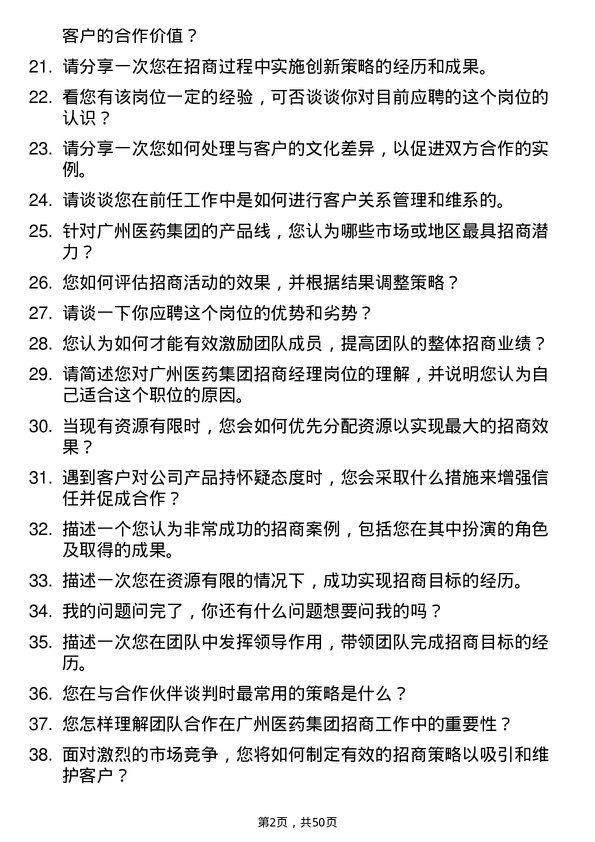 客户的合作价值？

21. 请分享一次您在招商过程中实施创新策略的经历和成果。

22. 看您有该岗位一定的经验，可否谈谈你对目前应聘的这个岗位的认识？

23. 请分享一次您如何处理与客户的文化差异，以促进双方合作的实例。

24. 请谈谈您在前任工作中是如何进行客户关系管理和维系的。

25. 针对广州医药集团的产品线，您认为哪些市场或地区最具招商潜力？

26. 您如何评估招商活动的效果，并根据结果调整策略？

27. 请谈一下你应聘这个岗位的优势和劣势？

28. 您认为如何才能有效激励团队成员，提高团队的整体招商业绩？

29. 请简述您对广州医药集团招商经理岗位的理解，并说明您认为自己适合这个职位的原因。

30. 当现有资源有限时，您会如何优先分配资源以实现最大的招商效果？

31. 遇到客户对公司产品持怀疑态度时，您会采取什么措施来增强信任并促成合作？

32. 描述一个您认为非常成功的招商案例，包括您在其中扮演的角色及取得的成果。

33. 描述一次您在资源有限的情况下，成功实现招商目标的经历。

34. 我的问题问完了，你还有什么问题想要问我的吗？

35. 描述一次您在团队中发挥领导作用，带领团队完成招商目标的经历。

36. 您在与合作伙伴谈判时最常用的策略是什么？

37. 您怎样理解团队合作在广州医药集团招商工作中的重要性？

38. 面对激烈的市场竞争，您将如何制定有效的招商策略以吸引和维护客户？

第2页，共50页